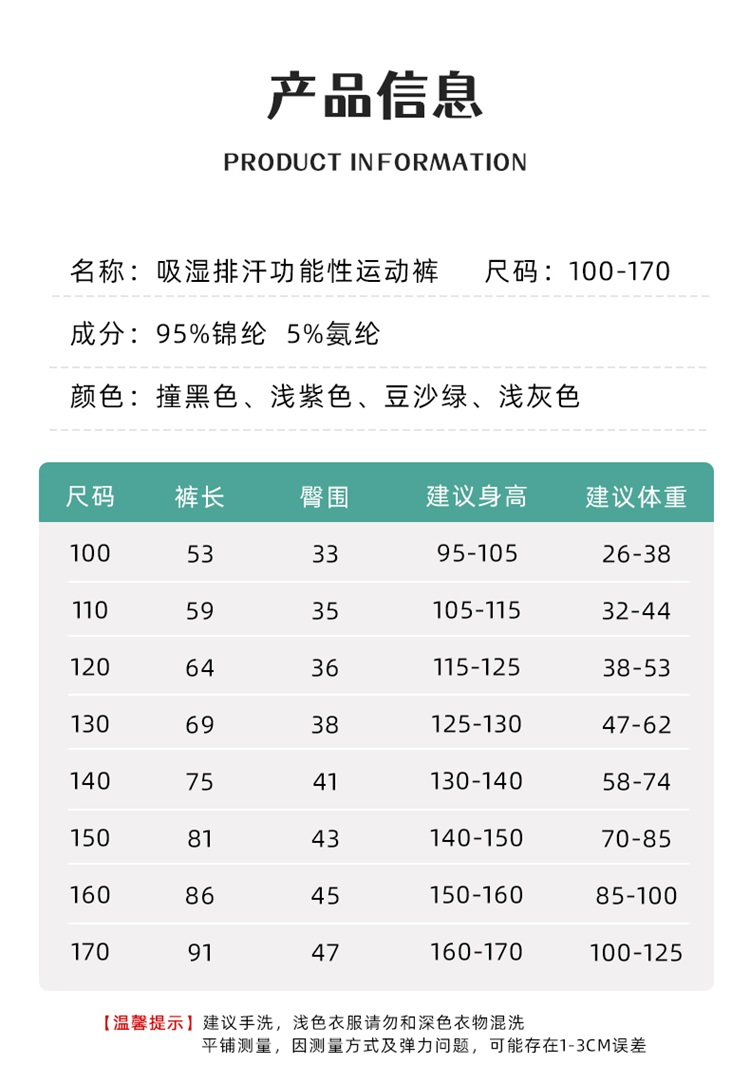 产品信息

PRODUCT INFORMATION

名称：吸湿排汗功能性运动裤　　尺码：100-170

成分：95%锦纶　5%氨纶

颜色：撞黑色、浅紫色、豆沙绿、浅灰色

| 尺码 | 裤长 | 臀围 | 建议身高 | 建议体重 |
|---|---|---|---|---|
| 100 | 53 | 33 | 95-105 | 26-38 |
| 110 | 59 | 35 | 105-115 | 32-44 |
| 120 | 64 | 36 | 115-125 | 38-53 |
| 130 | 69 | 38 | 125-130 | 47-62 |
| 140 | 75 | 41 | 130-140 | 58-74 |
| 150 | 81 | 43 | 140-150 | 70-85 |
| 160 | 86 | 45 | 150-160 | 85-100 |
| 170 | 91 | 47 | 160-170 | 100-125 |

【温馨提示】建议手洗，浅色衣服请勿和深色衣物混洗
平铺测量，因测量方式及弹力问题，可能存在1-3CM误差